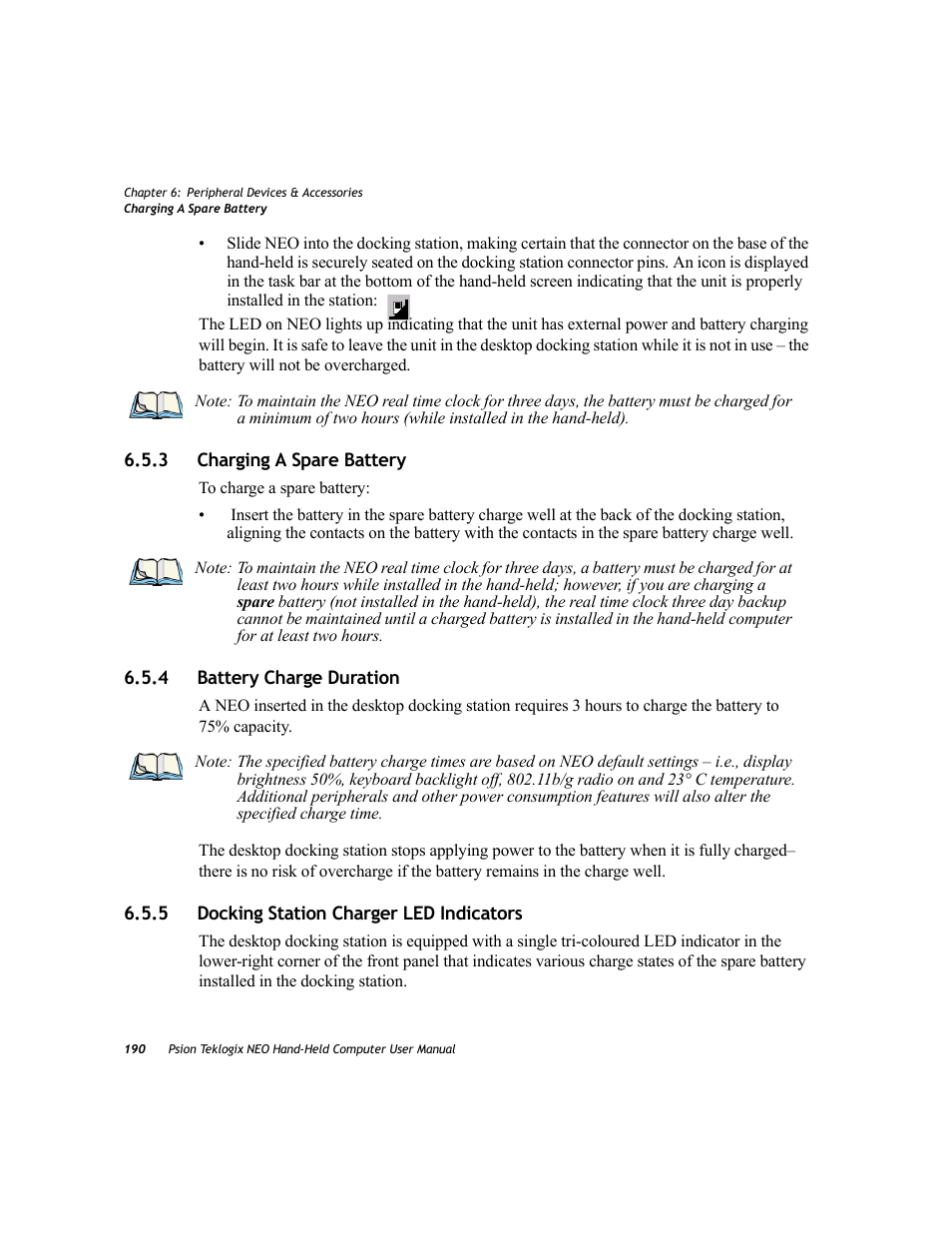 Chapter 6: Peripheral Devices & Accessories
Charging A Spare Battery

• Slide NEO into the docking station, making certain that the connector on the base of the hand-held is securely seated on the docking station connector pins. An icon is displayed in the task bar at the bottom of the hand-held screen indicating that the unit is properly installed in the station:

The LED on NEO lights up indicating that the unit has external power and battery charging will begin. It is safe to leave the unit in the desktop docking station while it is not in use – the battery will not be overcharged.

Note: To maintain the NEO real time clock for three days, the battery must be charged for a minimum of two hours (while installed in the hand-held).

6.5.3 Charging A Spare Battery

To charge a spare battery:

• Insert the battery in the spare battery charge well at the back of the docking station, aligning the contacts on the battery with the contacts in the spare battery charge well.

Note: To maintain the NEO real time clock for three days, a battery must be charged for at least two hours while installed in the hand-held; however, if you are charging a spare battery (not installed in the hand-held), the real time clock three day backup cannot be maintained until a charged battery is installed in the hand-held computer for at least two hours.

6.5.4 Battery Charge Duration

A NEO inserted in the desktop docking station requires 3 hours to charge the battery to 75% capacity.

Note: The specified battery charge times are based on NEO default settings – i.e., display brightness 50%, keyboard backlight off, 802.11b/g radio on and 23° C temperature. Additional peripherals and other power consumption features will also alter the specified charge time.

The desktop docking station stops applying power to the battery when it is fully charged– there is no risk of overcharge if the battery remains in the charge well.

6.5.5 Docking Station Charger LED Indicators

The desktop docking station is equipped with a single tri-coloured LED indicator in the lower-right corner of the front panel that indicates various charge states of the spare battery installed in the docking station.

190 Psion Teklogix NEO Hand-Held Computer User Manual